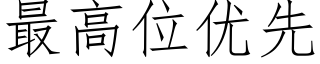 最高位优先